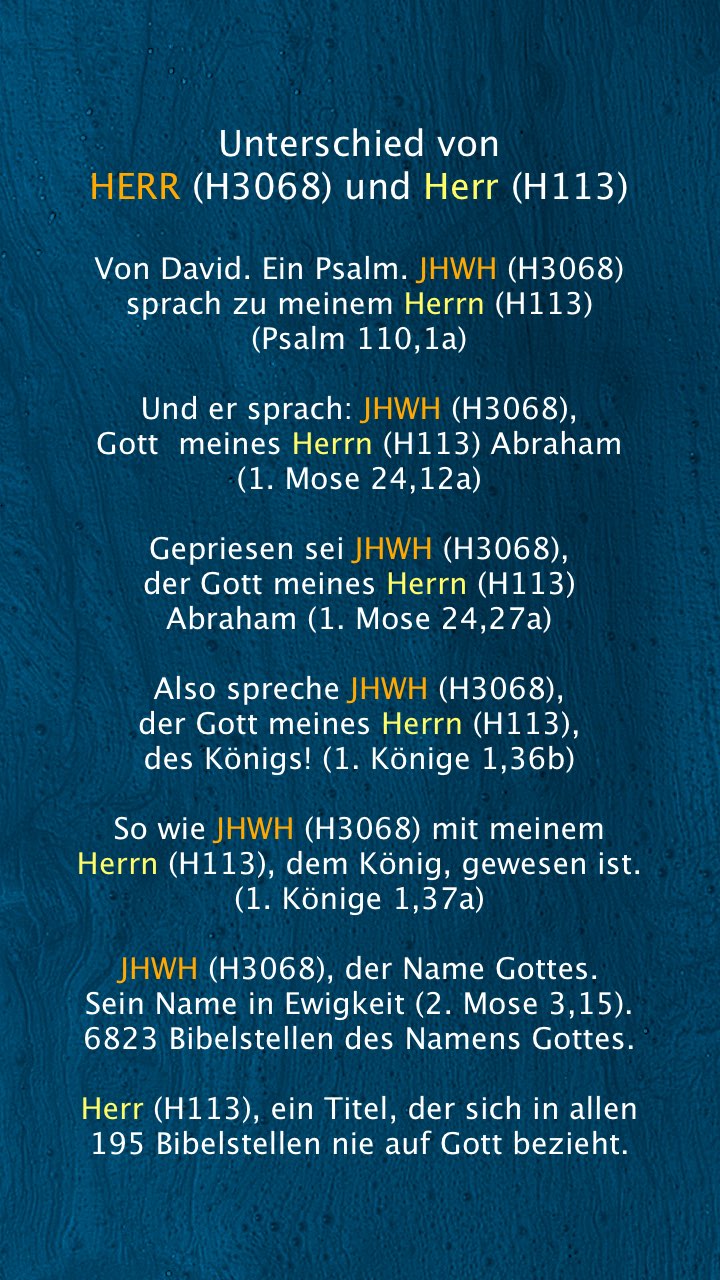 Unterschied von
HERR (H3068) und Herr (H113)

Von David. Ein Psalm. JHWH (H3068) sprach zu meinem Herrn (H113) (Psalm 110,1a)

Und er sprach: JHWH (H3068), Gott meines Herrn (H113) Abraham (1. Mose 24,12a)

Gepriesen sei JHWH (H3068), der Gott meines Herrn (H113) Abraham (1. Mose 24,27a)

Also spreche JHWH (H3068), der Gott meines Herrn (H113), des Königs! (1. Könige 1,36b)

So wie JHWH (H3068) mit meinem Herrn (H113), dem König, gewesen ist. (1. Könige 1,37a)

JHWH (H3068), der Name Gottes. Sein Name in Ewigkeit (2. Mose 3,15). 6823 Bibelstellen des Namens Gottes.

Herr (H113), ein Titel, der sich in allen 195 Bibelstellen nie auf Gott bezieht.